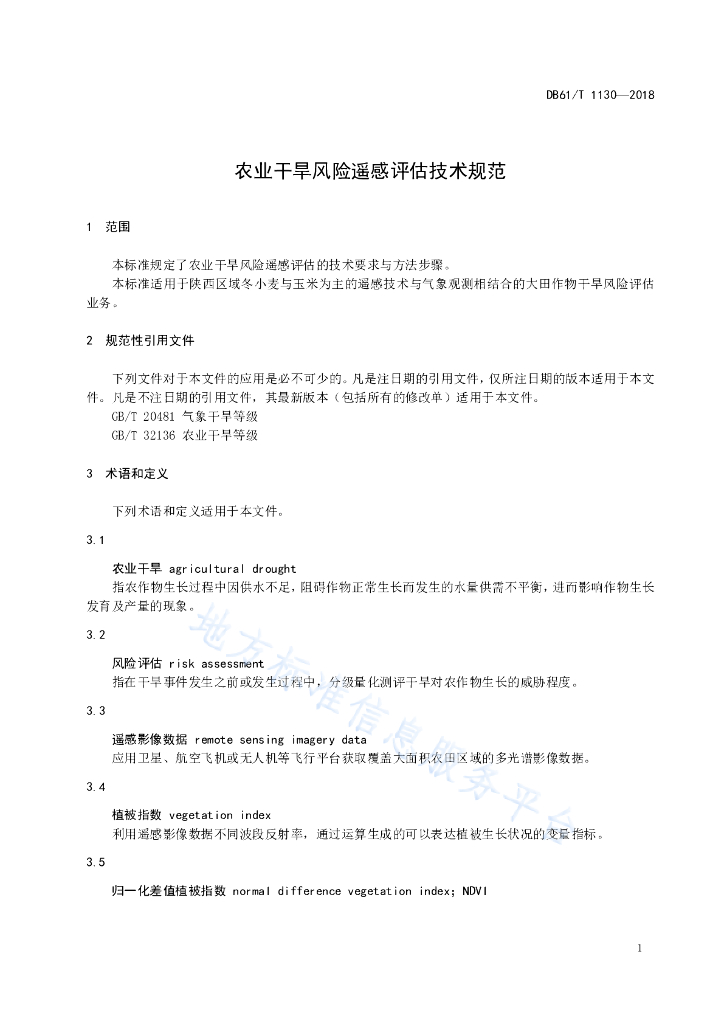 DB61/T 1130—2018

农业干旱风险遥感评估技术规范

1 范围

本标准规定了农业干旱风险遥感评估的技术要求与方法步骤。

本标准适用于陕西区域冬小麦与玉米为主的遥感技术与气象观测相结合的大田作物干旱风险评估业务。

2 规范性引用文件

下列文件对于本文件的应用是必不可少的。凡是注日期的引用文件，仅所注日期的版本适用于本文件。凡是不注日期的引用文件，其最新版本（包括所有的修改单）适用于本文件。

GB/T 20481 气象干旱等级

GB/T 32136 农业干旱等级

3 术语和定义

下列术语和定义适用于本文件。

3.1

农业干旱 agricultural drought

指农作物生长过程中因供水不足，阻碍作物正常生长而发生的水量供需不平衡，进而影响作物生长发育及产量的现象。

3.2

风险评估 risk assessment

指在干旱事件发生之前或发生过程中，分级量化测评干旱对农作物生长的威胁程度。

3.3

遥感影像数据 remote sensing imagery data

应用卫星、航空飞机或无人机等飞行平台获取覆盖大面积农田区域的多光谱影像数据。

3.4

植被指数 vegetation index

利用遥感影像数据不同波段反射率，通过运算生成的可以表达植被生长状况的变量指标。

3.5

归一化差值植被指数 normal difference vegetation index; NDVI

地方标准信息服务平台

1